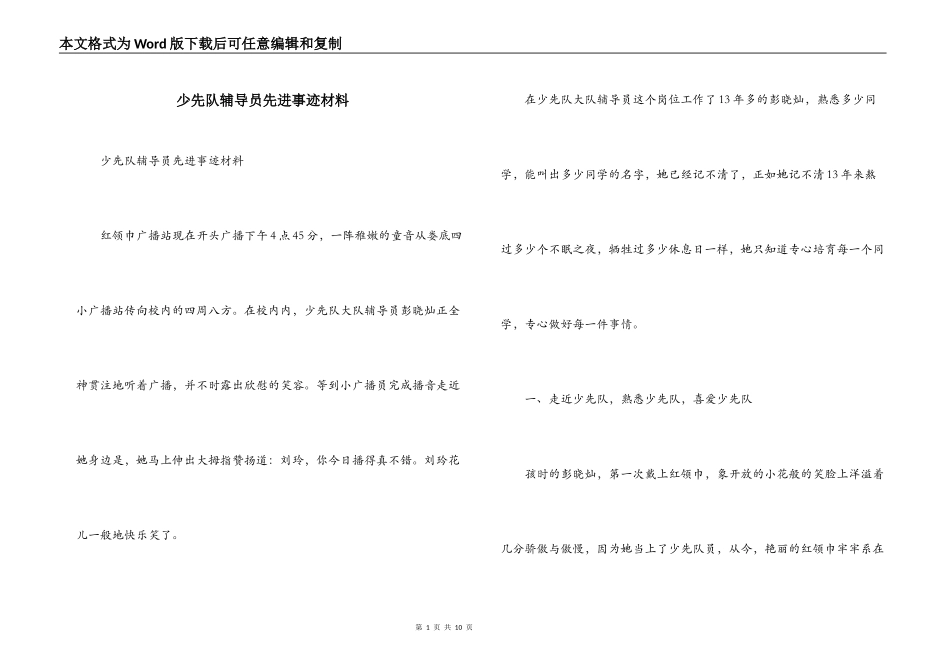 本文格式为Word版下载后可任意编辑和复制

少先队辅导员先进事迹材料

少先队辅导员先进事迹材料

红领巾广播站现在开头广播下午4点45分，一阵稚嫩的童音从娄底四小广播站传向校内的四周八方。在校内内，少先队大队辅导员彭晓灿正全神贯注地听着广播，并不时露出欣慰的笑容。等到小广播员完成播音走近她身边是，她马上伸出大拇指赞扬道：刘玲，你今日播得真不错。刘玲花儿一般地快乐笑了。

在少先队大队辅导员这个岗位工作了13年多的彭晓灿，熟悉多少同学，能叫出多少同学的名字，她已经记不清了，正如她记不清13年来熬过多少个不眠之夜，牺牲过多少休息日一样，她只知道专心培育每一个同学，专心做好每一件事情。

一、走近少先队，熟悉少先队，喜爱少先队

孩时的彭晓灿，第一次戴上红领巾，象开放的小花般的笑脸上洋溢着几分骄傲与傲慢，因为她当上了少先队员，从今，艳丽的红领巾牢牢系在

第 1 页 共 10 页